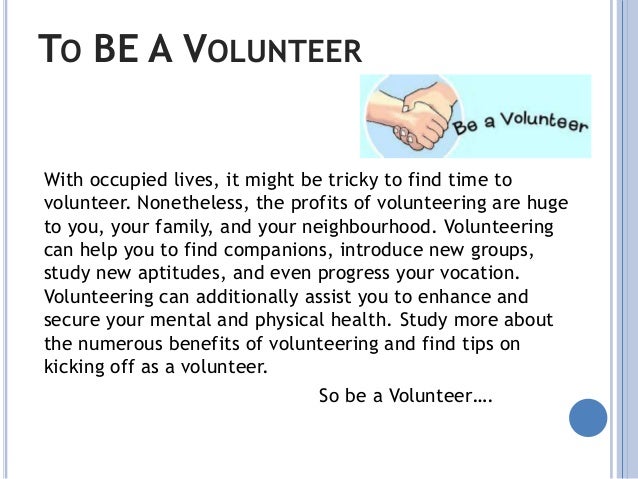 TO BE A VOLUNTEER

Be a Volunteer

With occupied lives, it might be tricky to find time to volunteer. Nonetheless, the profits of volunteering are huge to you, your family, and your neighbourhood. Volunteering can help you to find companions, introduce new groups, study new aptitudes, and even progress your vocation. Volunteering can additionally assist you to enhance and secure your mental and physical health. Study more about the numerous benefits of volunteering and find tips on kicking off as a volunteer.

So be a Volunteer….